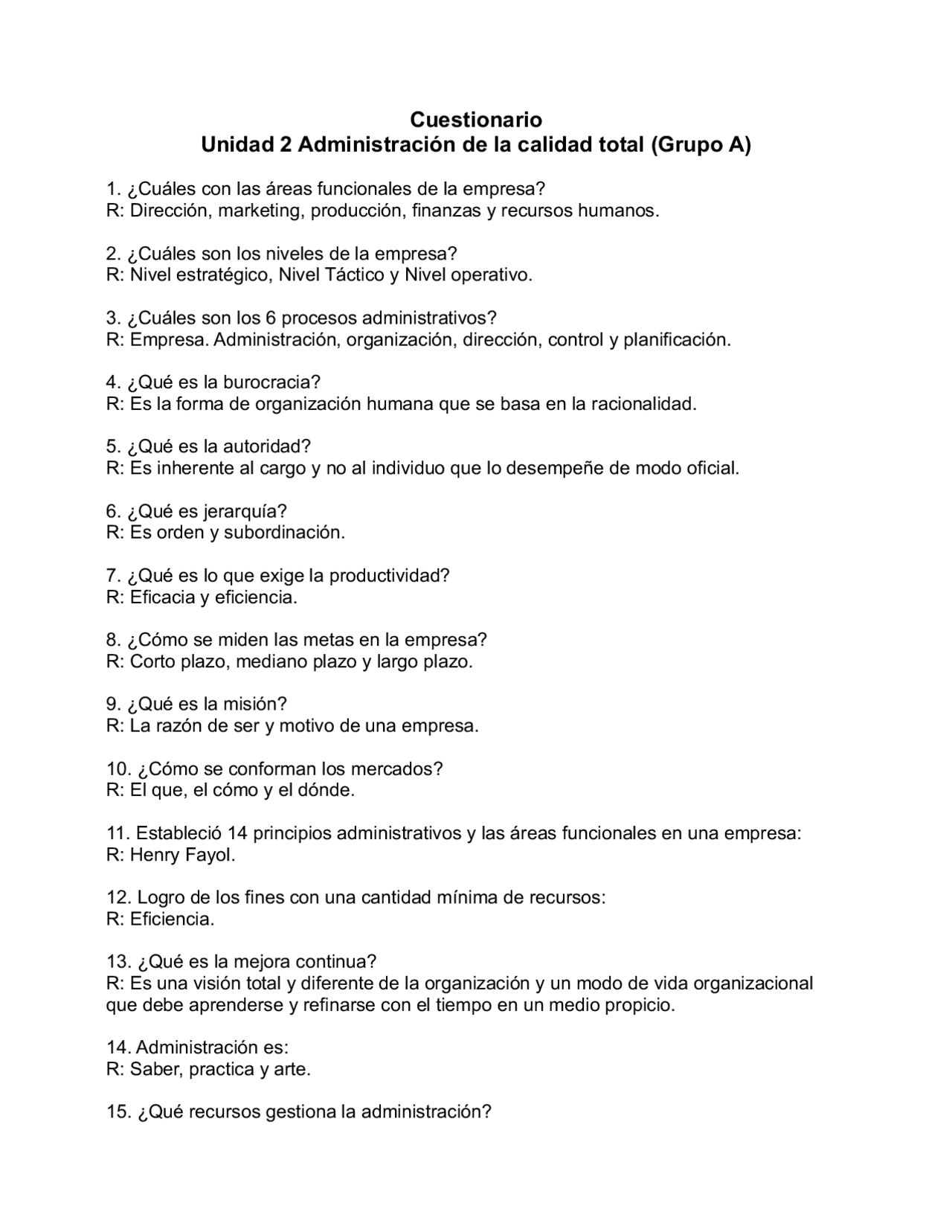 Cuestionario
Unidad 2 Administración de la calidad total (Grupo A)

1. ¿Cuáles con las áreas funcionales de la empresa?
R: Dirección, marketing, producción, finanzas y recursos humanos.

2. ¿Cuáles son los niveles de la empresa?
R: Nivel estratégico, Nivel Táctico y Nivel operativo.

3. ¿Cuáles son los 6 procesos administrativos?
R: Empresa. Administración, organización, dirección, control y planificación.

4. ¿Qué es la burocracia?
R: Es la forma de organización humana que se basa en la racionalidad.

5. ¿Qué es la autoridad?
R: Es inherente al cargo y no al individuo que lo desempeñe de modo oficial.

6. ¿Qué es jerarquía?
R: Es orden y subordinación.

7. ¿Qué es lo que exige la productividad?
R: Eficacia y eficiencia.

8. ¿Cómo se miden las metas en la empresa?
R: Corto plazo, mediano plazo y largo plazo.

9. ¿Qué es la misión?
R: La razón de ser y motivo de una empresa.

10. ¿Cómo se conforman los mercados?
R: El que, el cómo y el dónde.

11. Estableció 14 principios administrativos y las áreas funcionales en una empresa:
R: Henry Fayol.

12. Logro de los fines con una cantidad mínima de recursos:
R: Eficiencia.

13. ¿Qué es la mejora continua?
R: Es una visión total y diferente de la organización y un modo de vida organizacional que debe aprenderse y refinarse con el tiempo en un medio propicio.

14. Administración es:
R: Saber, practica y arte.

15. ¿Qué recursos gestiona la administración?